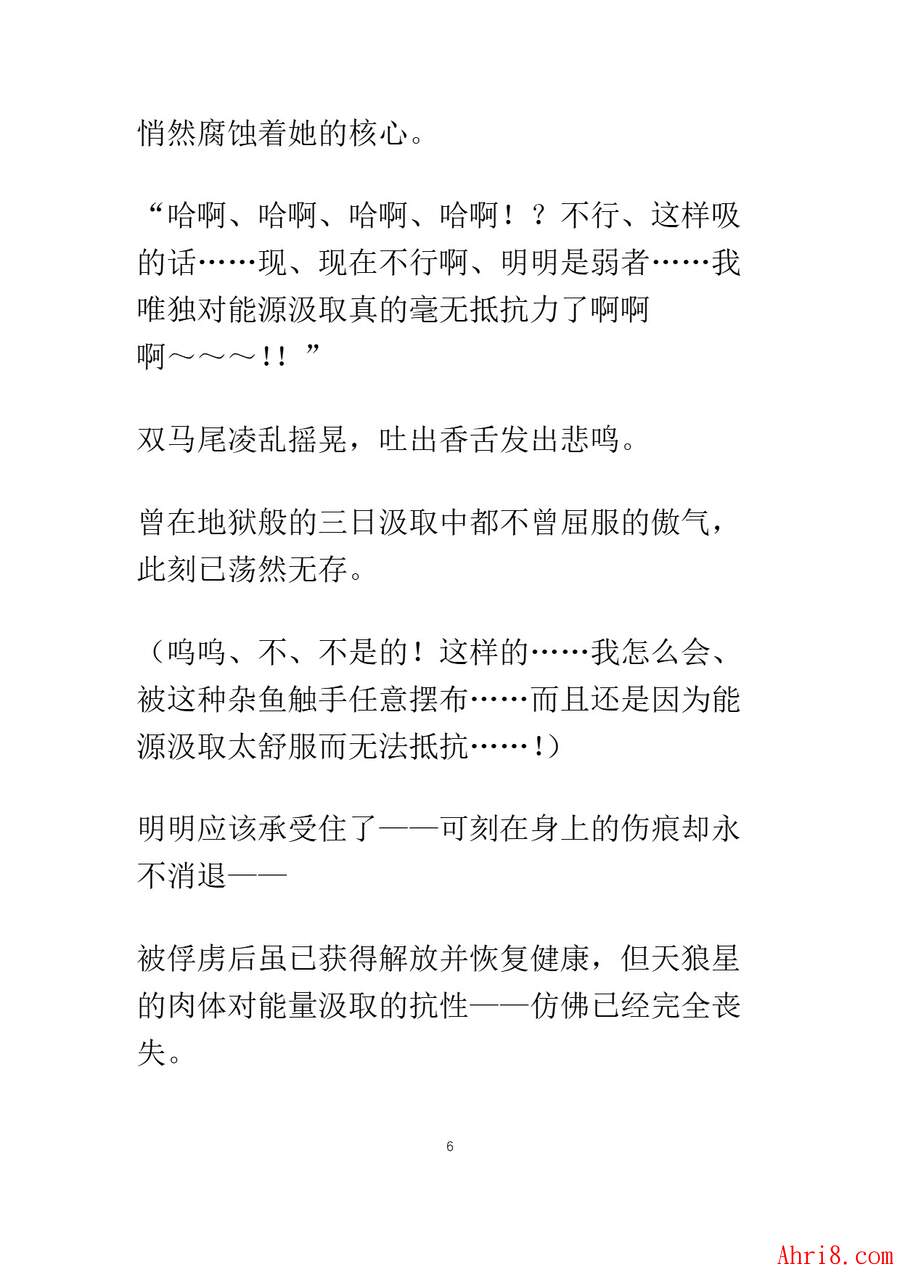 悄然腐蚀着她的核心。

“哈啊、哈啊、哈啊、哈啊！？不行、这样吸的话……现、现在不行啊、明明是弱者……我唯独对能源汲取真的毫无抵抗力了啊啊啊～～～！！”

双马尾凌乱摇晃，吐出香舌发出悲鸣。

曾在地狱般的三日汲取中都不曾屈服的傲气，此刻已荡然无存。

（呜呜、不、不是的！这样的……我怎么会、被这种杂鱼触手任意摆布……而且还是因为能源汲取太舒服而无法抵抗……！）

明明应该承受住了——可刻在身上的伤痕却永不消退——

被俘虏后虽已获得解放并恢复健康，但天狼星的肉体对能量汲取的抗性——仿佛已经完全丧失。

6

Ahri8.com